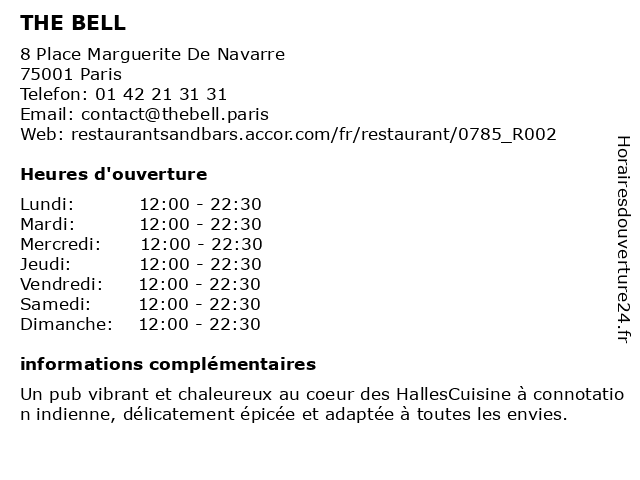 THE BELL

8 Place Marguerite De Navarre
75001 Paris
Telefon: 01 42 21 31 31
Email: contact@thebell.paris
Web: restaurantsandbars.accor.com/fr/restaurant/0785_R002

Heures d'ouverture

| Lundi: | 12:00 - 22:30 |
|---|---|
| Mardi: | 12:00 - 22:30 |
| Mercredi: | 12:00 - 22:30 |
| Jeudi: | 12:00 - 22:30 |
| Vendredi: | 12:00 - 22:30 |
| Samedi: | 12:00 - 22:30 |
| Dimanche: | 12:00 - 22:30 |

informations complémentaires

Un pub vibrant et chaleureux au coeur des HallesCuisine à connotation indienne, délicatement épicée et adaptée à toutes les envies.

Horairesdouverture24.fr